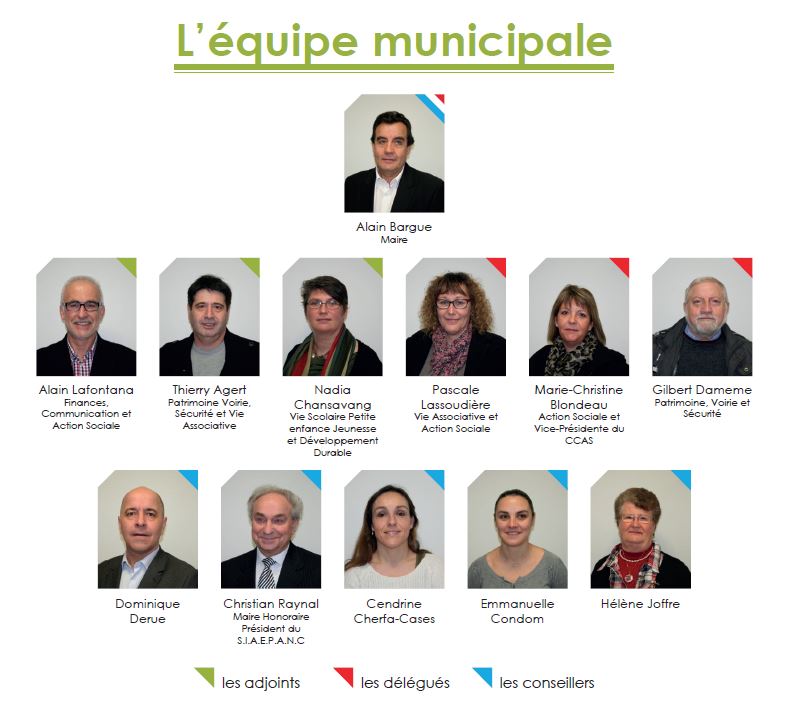 L'équipe municipale

Alain Bargue
Maire

Alain Lafontana
Finances, Communication et Action Sociale

Thierry Agert
Patrimoine Voirie, Sécurité et Vie Associative

Nadia Chansavang
Vie Scolaire Petite enfance Jeunesse et Développement Durable

Pascale Lassoudière
Vie Associative et Action Sociale

Marie-Christine Blondeau
Action Sociale et Vice-Présidente du CCAS

Gilbert Dameme
Patrimoine, Voirie et Sécurité

Dominique Derue

Christian Raynal
Maire Honoraire
Président du S.I.A.E.P.A.N.C

Cendrine Cherfa-Cases

Emmanuelle Condom

Hélène Joffre

les adjoints
les délégués
les conseillers